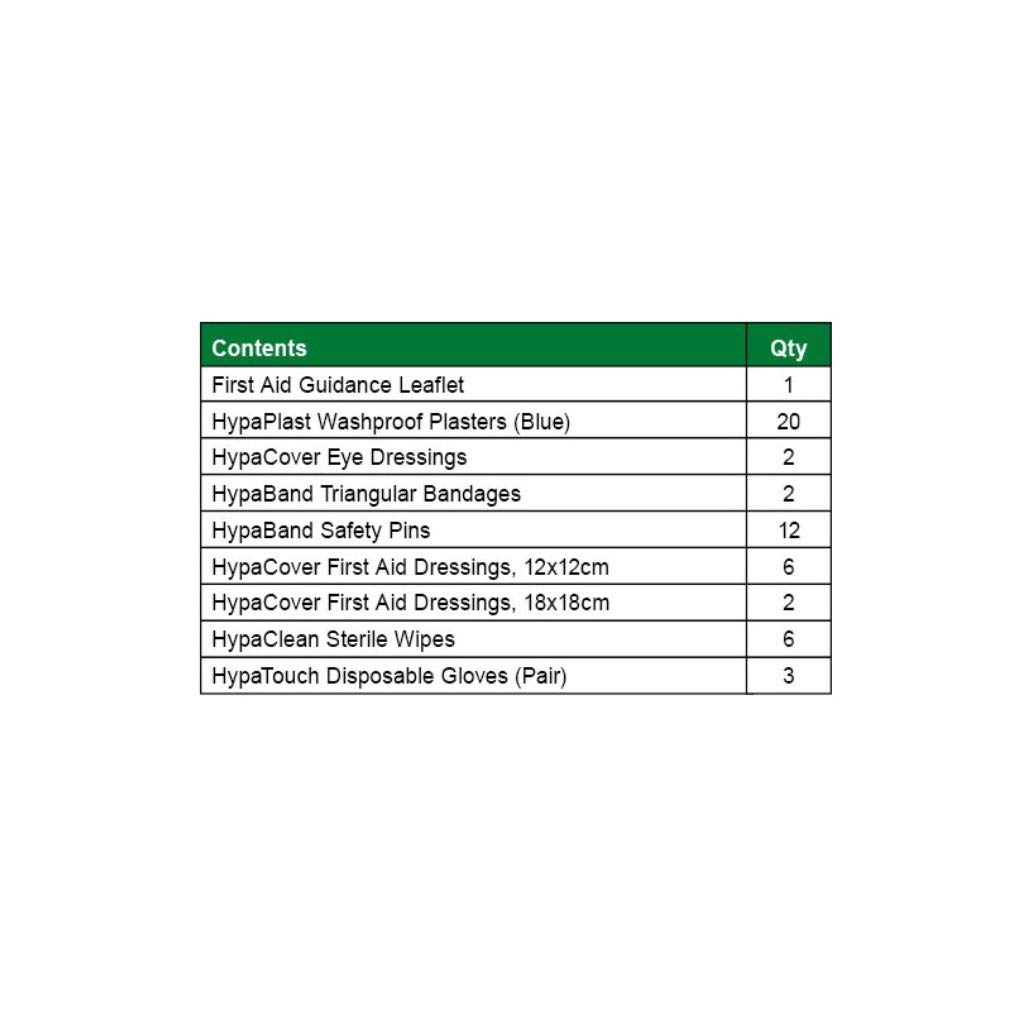 | Contents | Qty |
|---|---|
| First Aid Guidance Leaflet | 1 |
| HypaPlast Washproof Plasters (Blue) | 20 |
| HypaCover Eye Dressings | 2 |
| HypaBand Triangular Bandages | 2 |
| HypaBand Safety Pins | 12 |
| HypaCover First Aid Dressings, 12x12cm | 6 |
| HypaCover First Aid Dressings, 18x18cm | 2 |
| HypaClean Sterile Wipes | 6 |
| HypaTouch Disposable Gloves (Pair) | 3 |